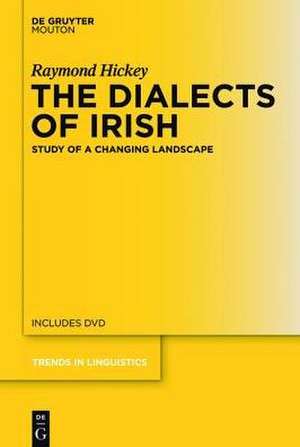 DE GRUYTER
MOUTON

Raymond Hickey

THE DIALECTS OF IRISH

STUDY OF A CHANGING LANDSCAPE

INCLUDES DVD

TRENDS IN LINGUISTICS

DE
G